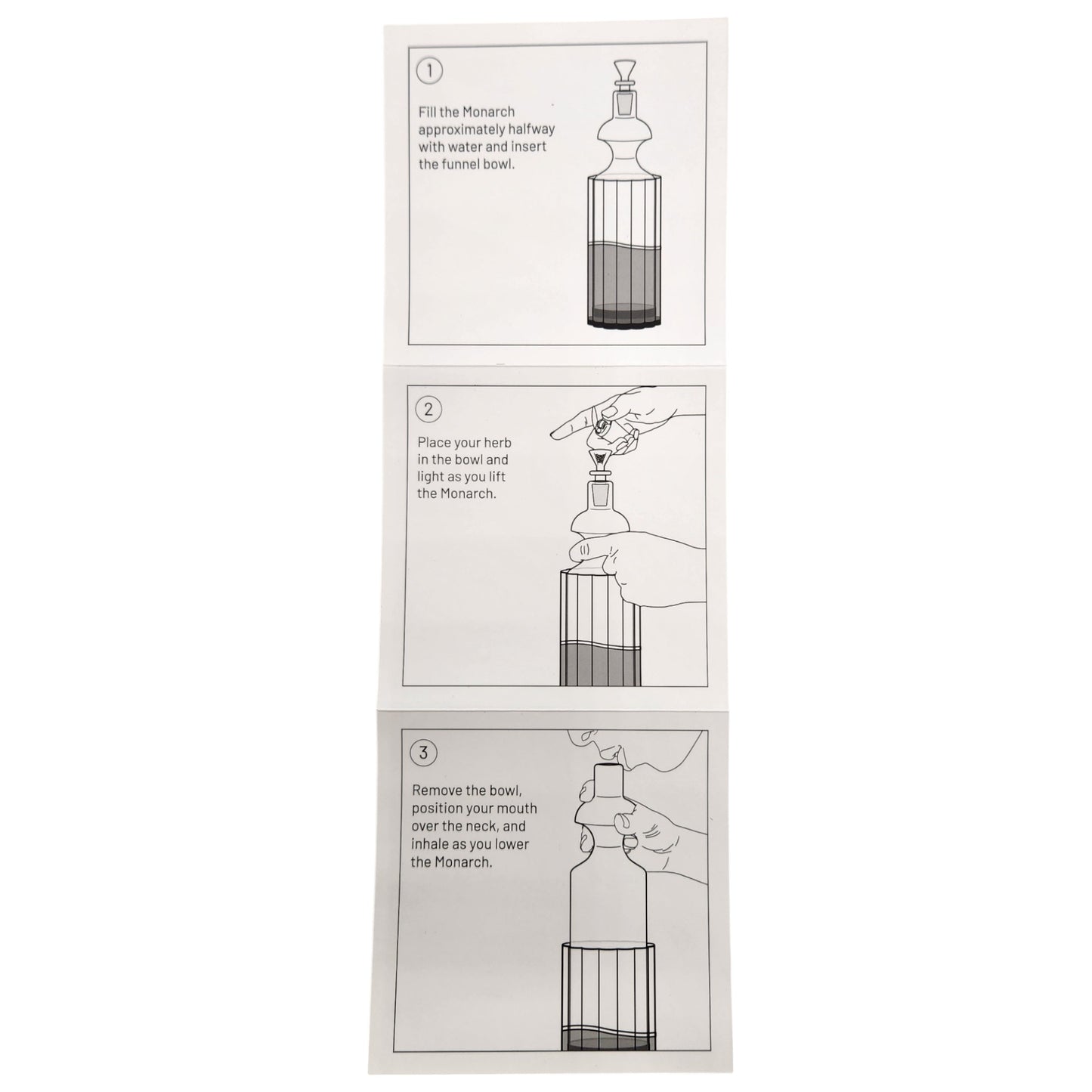 1

Fill the Monarch approximately halfway with water and insert the funnel bowl.

2

Place your herb in the bowl and light as you lift the Monarch.

3

Remove the bowl, position your mouth over the neck, and inhale as you lower the Monarch.